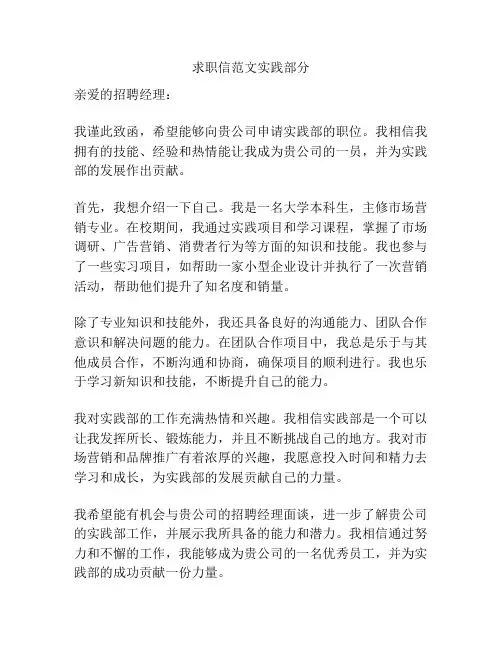 求职信范文实践部分

亲爱的招聘经理：

我谨此致函，希望能够向贵公司申请实践部的职位。我相信我拥有的技能、经验和热情能让我成为贵公司的一员，并为实践部的发展作出贡献。

首先，我想介绍一下自己。我是一名大学本科生，主修市场营销专业。在校期间，我通过实践项目和学习课程，掌握了市场调研、广告营销、消费者行为等方面的知识和技能。我也参与了一些实习项目，如帮助一家小型企业设计并执行了一次营销活动，帮助他们提升了知名度和销量。

除了专业知识和技能外，我还具备良好的沟通能力、团队合作意识和解决问题的能力。在团队合作项目中，我总是乐于与其他成员合作，不断沟通和协商，确保项目的顺利进行。我也乐于学习新知识和技能，不断提升自己的能力。

我对实践部的工作充满热情和兴趣。我相信实践部是一个可以让我发挥所长、锻炼能力，并且不断挑战自己的地方。我对市场营销和品牌推广有着浓厚的兴趣，我愿意投入时间和精力去学习和成长，为实践部的发展贡献自己的力量。

我希望能有机会与贵公司的招聘经理面谈，进一步了解贵公司的实践部工作，并展示我所具备的能力和潜力。我相信通过努力和不懈的工作，我能够成为贵公司的一名优秀员工，并为实践部的成功贡献一份力量。